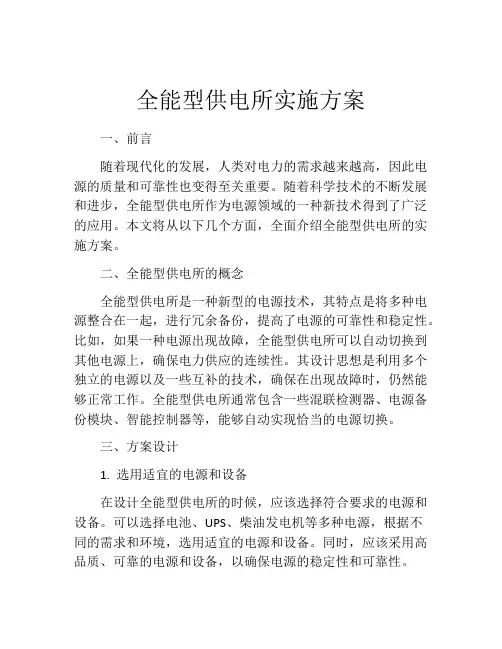 全能型供电所实施方案

一、前言

随着现代化的发展，人类对电力的需求越来越高，因此电源的质量和可靠性也变得至关重要。随着科学技术的不断发展和进步，全能型供电所作为电源领域的一种新技术得到了广泛的应用。本文将从以下几个方面，全面介绍全能型供电所的实施方案。

二、全能型供电所的概念

全能型供电所是一种新型的电源技术，其特点是将多种电源整合在一起，进行冗余备份，提高了电源的可靠性和稳定性。比如，如果一种电源出现故障，全能型供电所可以自动切换到其他电源上，确保电力供应的连续性。其设计思想是利用多个独立的电源以及一些互补的技术，确保在出现故障时，仍然能够正常工作。全能型供电所通常包含一些混联检测器、电源备份模块、智能控制器等，能够自动实现恰当的电源切换。

三、方案设计

1. 选用适宜的电源和设备

在设计全能型供电所的时候，应该选择符合要求的电源和设备。可以选择电池、UPS、柴油发电机等多种电源，根据不同的需求和环境，选用适宜的电源和设备。同时，应该采用高品质、可靠的电源和设备，以确保电源的稳定性和可靠性。